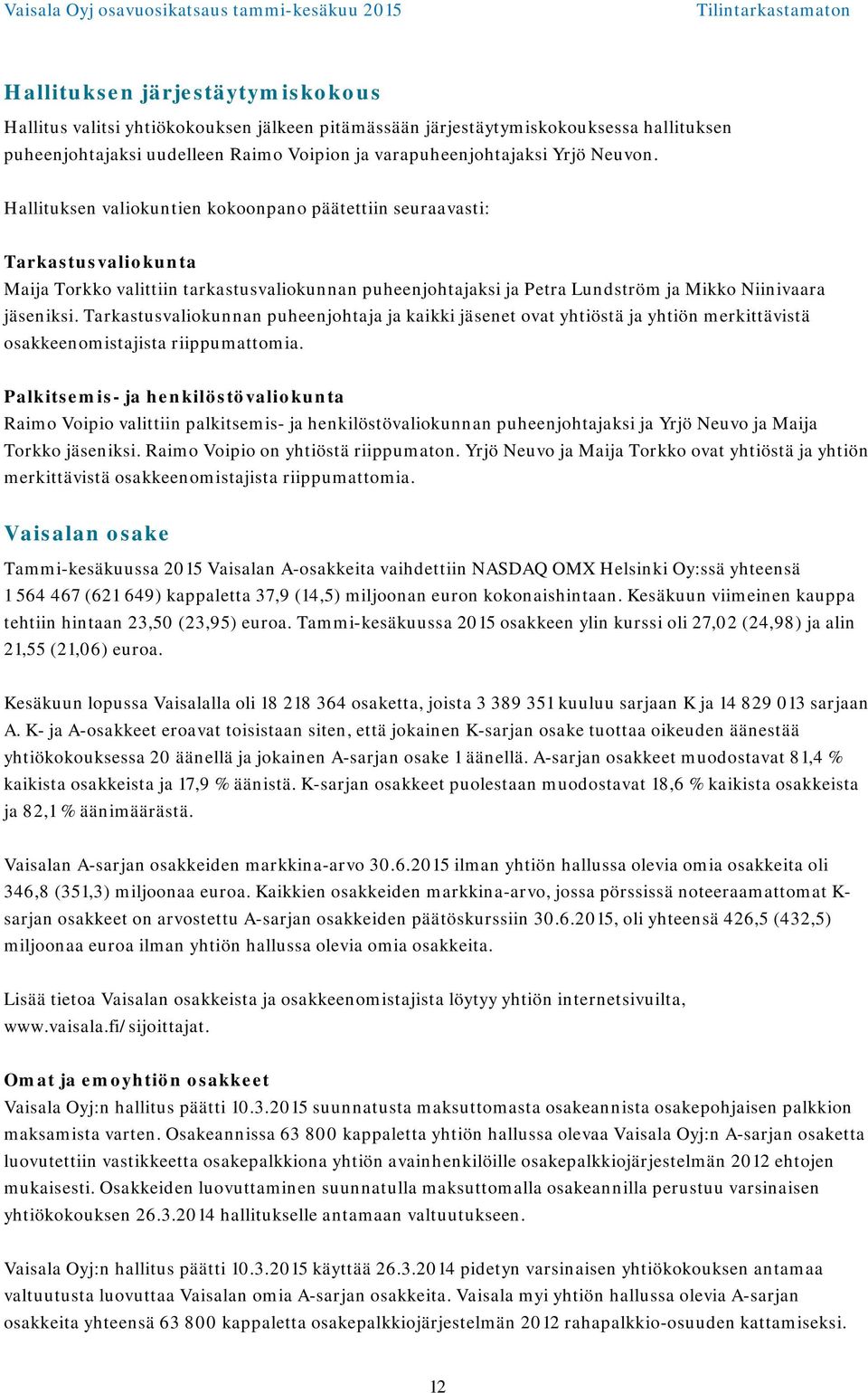 Vaisala Oyj osavuosikatsaus tammi-kesäkuu 2015

Tilintarkastamaton

Hallituksen järjestäytymiskokous

Hallitus valitsi yhtiökokouksen jälkeen pitämässään järjestäytymiskokouksessa hallituksen puheenjohtajaksi uudelleen Raimo Voipion ja varapuheenjohtajaksi Yrjö Neuvon.

Hallituksen valiokuntien kokoonpano päätettiin seuraavasti:

Tarkastusvaliokunta

Maija Torkko valittiin tarkastusvaliokunnan puheenjohtajaksi ja Petra Lundström ja Mikko Niinivaara jäseniksi. Tarkastusvaliokunnan puheenjohtaja ja kaikki jäsenet ovat yhtiöstä ja yhtiön merkittävistä osakkeenomistajista riippumattomia.

Palkitsemis- ja henkilöstövaliokunta

Raimo Voipio valittiin palkitsemis- ja henkilöstövaliokunnan puheenjohtajaksi ja Yrjö Neuvo ja Maija Torkko jäseniksi. Raimo Voipio on yhtiöstä riippumaton. Yrjö Neuvo ja Maija Torkko ovat yhtiöstä ja yhtiön merkittävistä osakkeenomistajista riippumattomia.

Vaisalan osake

Tammi-kesäkuussa 2015 Vaisalan A-osakkeita vaihdettiin NASDAQ OMX Helsinki Oy:ssä yhteensä 1 564 467 (621 649) kappaletta 37,9 (14,5) miljoonan euron kokonaishintaan. Kesäkuun viimeinen kauppa tehtiin hintaan 23,50 (23,95) euroa. Tammi-kesäkuussa 2015 osakkeen ylin kurssi oli 27,02 (24,98) ja alin 21,55 (21,06) euroa.

Kesäkuun lopussa Vaisalalla oli 18 218 364 osaketta, joista 3 389 351 kuuluu sarjaan K ja 14 829 013 sarjaan A. K- ja A-osakkeet eroavat toisistaan siten, että jokainen K-sarjan osake tuottaa oikeuden äänestää yhtiökokouksessa 20 äänellä ja jokainen A-sarjan osake 1 äänellä. A-sarjan osakkeet muodostavat 81,4 % kaikista osakkeista ja 17,9 % äänistä. K-sarjan osakkeet puolestaan muodostavat 18,6 % kaikista osakkeista ja 82,1 % äänimäärästä.

Vaisalan A-sarjan osakkeiden markkina-arvo 30.6.2015 ilman yhtiön hallussa olevia omia osakkeita oli 346,8 (351,3) miljoonaa euroa. Kaikkien osakkeiden markkina-arvo, jossa pörssissä noteeraamattomat K-sarjan osakkeet on arvostettu A-sarjan osakkeiden päätöskurssiin 30.6.2015, oli yhteensä 426,5 (432,5) miljoonaa euroa ilman yhtiön hallussa olevia omia osakkeita.

Lisää tietoa Vaisalan osakkeista ja osakkeenomistajista löytyy yhtiön internetsivuilta, www.vaisala.fi/sijoittajat.

Omat ja emoyhtiön osakkeet

Vaisala Oyj:n hallitus päätti 10.3.2015 suunnatusta maksuttomasta osakeannista osakepohjaisen palkkion maksamista varten. Osakeannissa 63 800 kappaletta yhtiön hallussa olevaa Vaisala Oyj:n A-sarjan osaketta luovutettiin vastikkeetta osakepalkkiona yhtiön avainhenkilöille osakepalkkiojärjestelmän 2012 ehtojen mukaisesti. Osakkeiden luovuttaminen suunnatulla maksuttomalla osakeannilla perustuu varsinaisen yhtiökokouksen 26.3.2014 hallitukselle antamaan valtuutukseen.

Vaisala Oyj:n hallitus päätti 10.3.2015 käyttää 26.3.2014 pidetyn varsinaisen yhtiökokouksen antamaa valtuutusta luovuttaa Vaisalan omia A-sarjan osakkeita. Vaisala myi yhtiön hallussa olevia A-sarjan osakkeita yhteensä 63 800 kappaletta osakepalkkiojärjestelmän 2012 rahapalkkio-osuuden kattamiseksi.

12